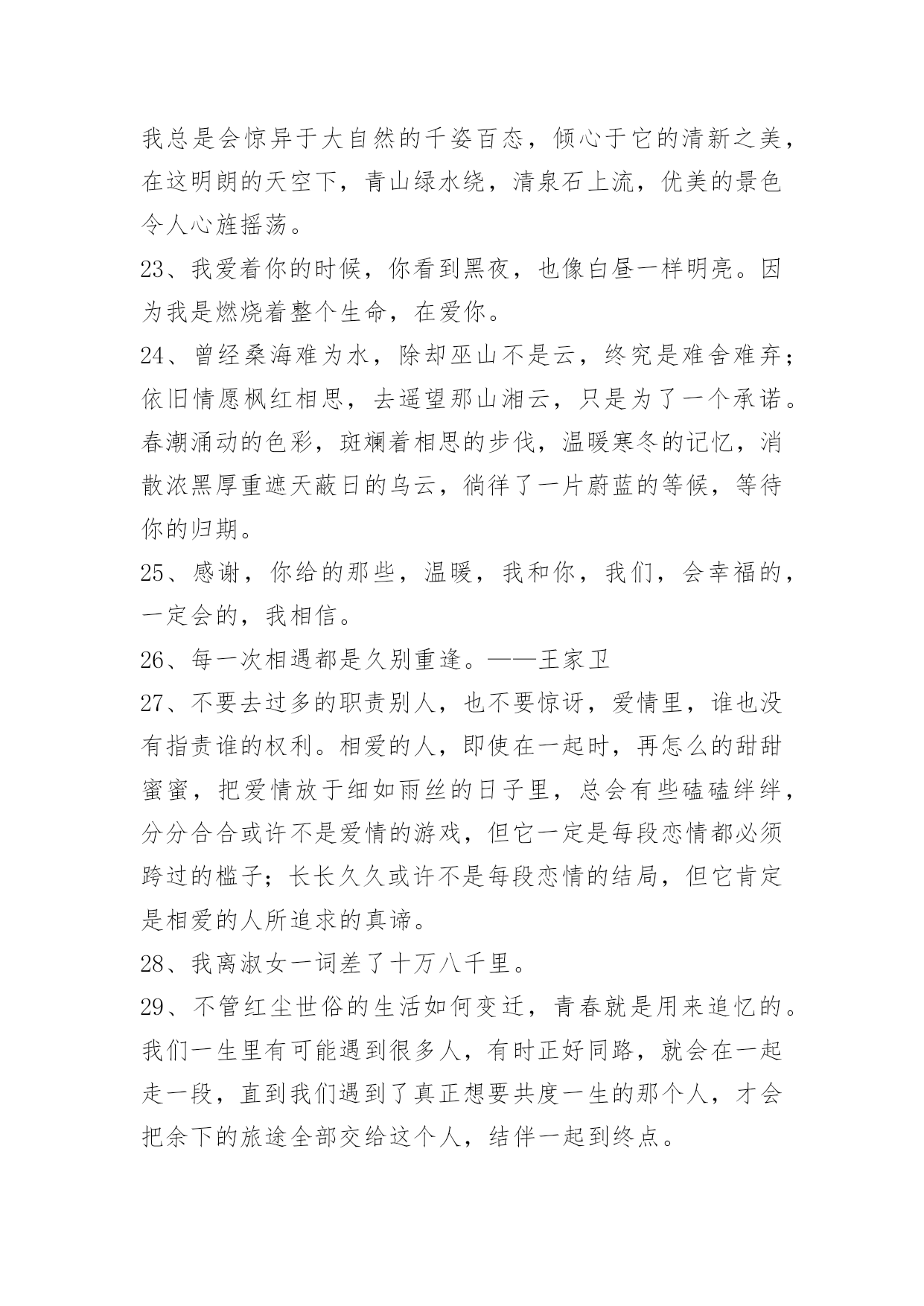 我总是会惊异于大自然的千姿百态，倾心于它的清新之美，在这明朗的天空下，青山绿水绕，清泉石上流，优美的景色令人心旌摇荡。

23、我爱着你的时候，你看到黑夜，也像白昼一样明亮。因为我是燃烧着整个生命，在爱你。

24、曾经桑海难为水，除却巫山不是云，终究是难舍难弃；依旧情愿枫红相思，去遥望那山湘云，只是为了一个承诺。春潮涌动的色彩，斑斓着相思的步伐，温暖寒冬的记忆，消散浓黑厚重遮天蔽日的乌云，徜徉了一片蔚蓝的等候，等待你的归期。

25、感谢，你给的那些，温暖，我和你，我们，会幸福的，一定会的，我相信。

26、每一次相遇都是久别重逢。——王家卫

27、不要去过多的职责别人，也不要惊讶，爱情里，谁也没有指责谁的权利。相爱的人，即使在一起时，再怎么的甜甜蜜蜜，把爱情放于细如雨丝的日子里，总会有些磕磕绊绊，分分合合或许不是爱情的游戏，但它一定是每段恋情都必须跨过的槛子；长长久久或许不是每段恋情的结局，但它肯定是相爱的人所追求的真谛。

28、我离淑女一词差了十万八千里。

29、不管红尘世俗的生活如何变迁，青春就是用来追忆的。我们一生里有可能遇到很多人，有时正好同路，就会在一起走一段，直到我们遇到了真正想要共度一生的那个人，才会把余下的旅途全部交给这个人，结伴一起到终点。